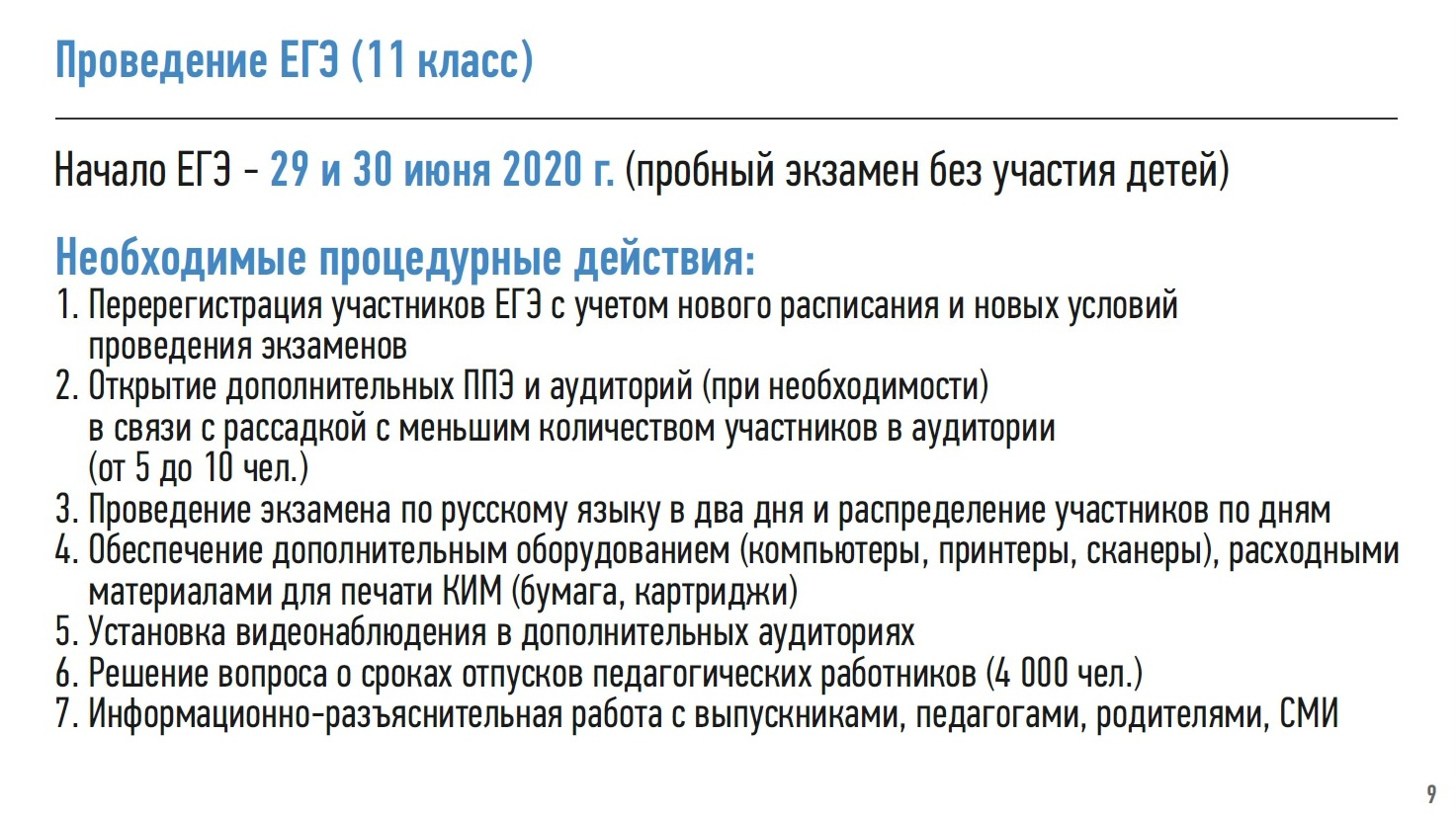 Проведение ЕГЭ (11 класс)

Начало ЕГЭ - 29 и 30 июня 2020 г. (пробный экзамен без участия детей)

Необходимые процедурные действия:
1. Перерегистрация участников ЕГЭ с учетом нового расписания и новых условий проведения экзаменов
2. Открытие дополнительных ППЭ и аудиторий (при необходимости) в связи с рассадкой с меньшим количеством участников в аудитории (от 5 до 10 чел.)
3. Проведение экзамена по русскому языку в два дня и распределение участников по дням
4. Обеспечение дополнительным оборудованием (компьютеры, принтеры, сканеры), расходными материалами для печати КИМ (бумага, картриджи)
5. Установка видеонаблюдения в дополнительных аудиториях
6. Решение вопроса о сроках отпусков педагогических работников (4 000 чел.)
7. Информационно-разъяснительная работа с выпускниками, педагогами, родителями, СМИ

9